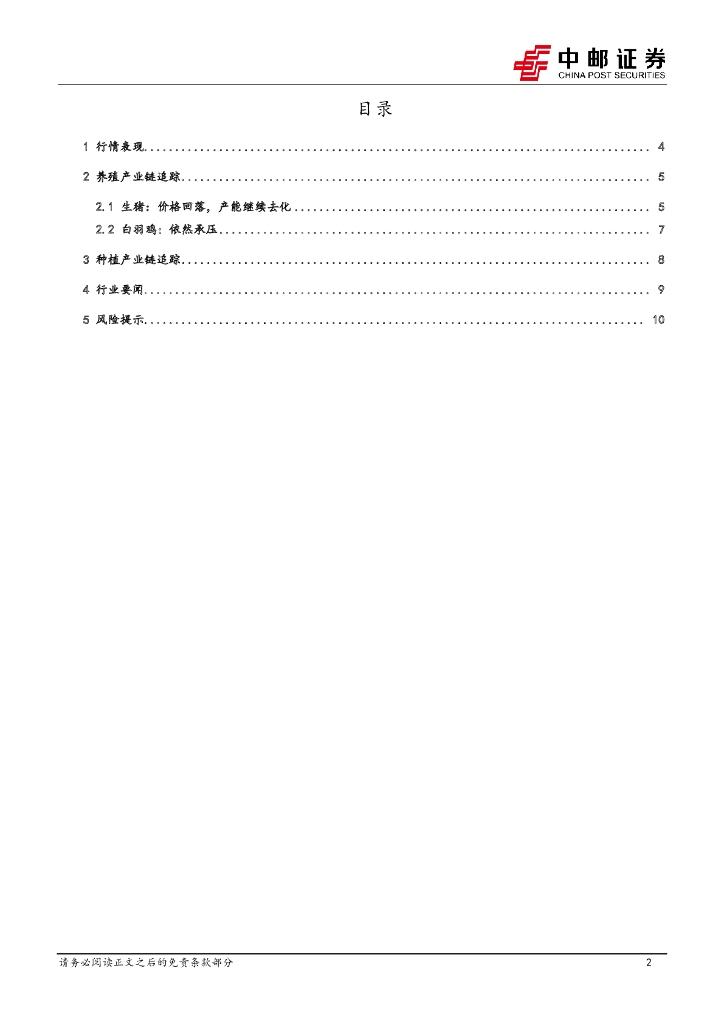 中邮证券
CHINA POST SECURITIES

目录

1 行情表现 4
2 养殖产业链追踪 5
2.1 生猪：价格回落，产能继续去化 5
2.2 白羽鸡：依然承压 7
3 种植产业链追踪 8
4 行业要闻 9
5 风险提示 10

请务必阅读正文之后的免责条款部分 2